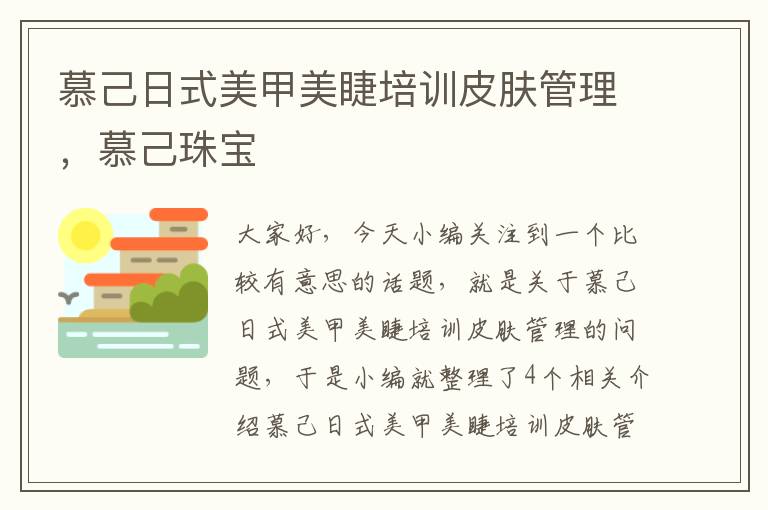 慕己日式美甲美睫培训皮肤管理，慕己珠宝

大家好，今天小编关注到一个比较有意思的话题，就是关于慕己日式美甲美睫培训皮肤管理的问题，于是小编就整理了4个相关介绍慕己日式美甲美睫培训皮肤管